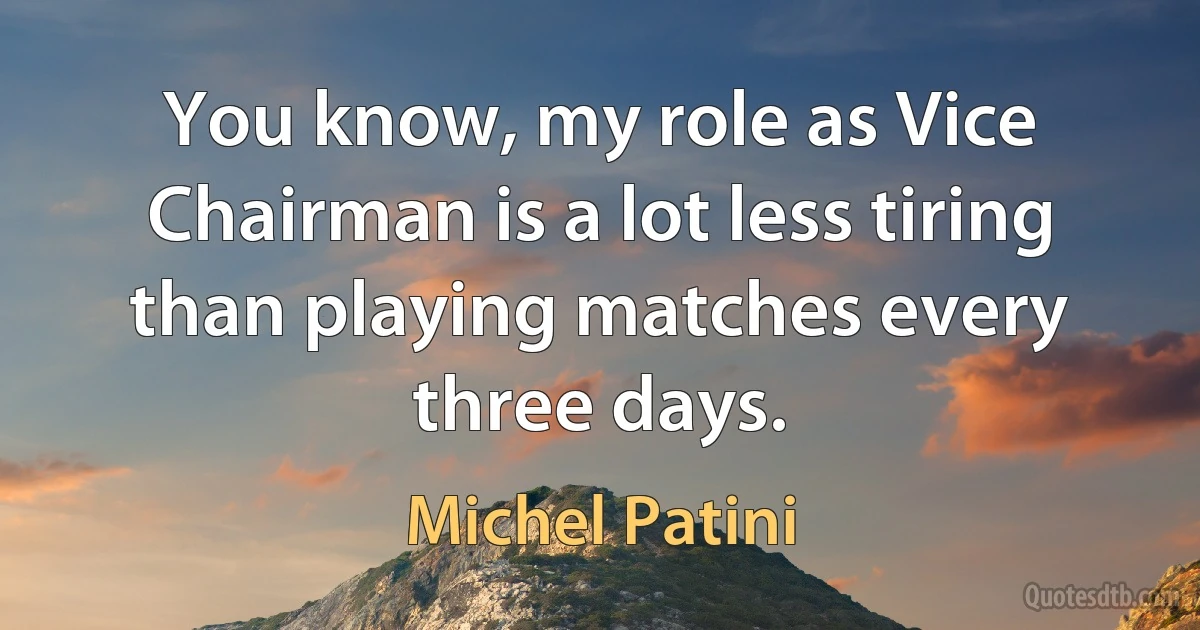 You know, my role as Vice Chairman is a lot less tiring than playing matches every three days.

Michel Patini

Quotesdtb.com